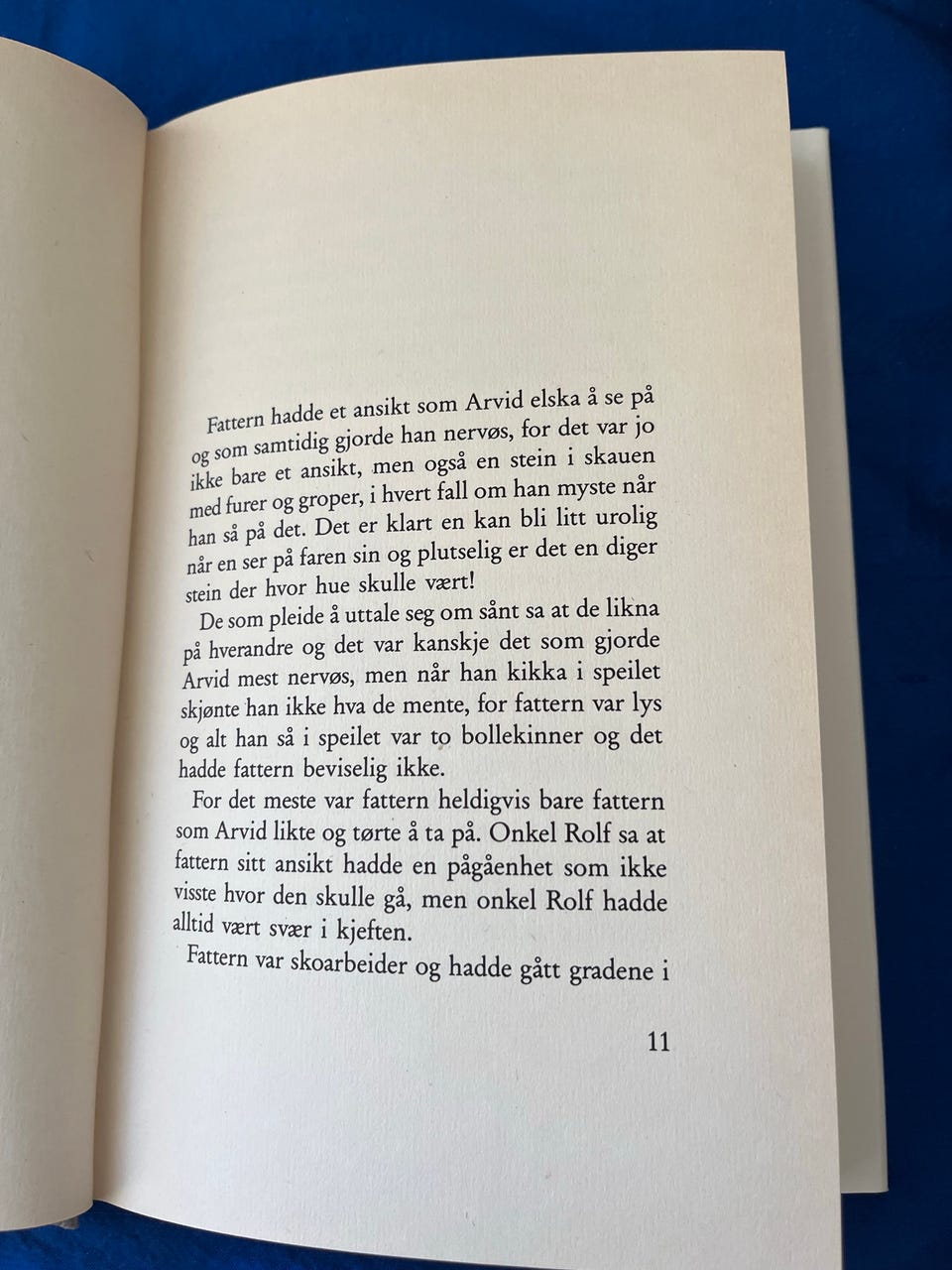 Fattern hadde et ansikt som Arvid elska å se på og som samtidig gjorde han nervøs, for det var jo ikke bare et ansikt, men også en stein i skauen med furer og groper, i hvert fall om han myste når han så på det. Det er klart en kan bli litt urolig når en ser på faren sin og plutselig er det en diger stein der hvor hue skulle vært!

De som pleide å uttale seg om sånt sa at de likna på hverandre og det var kanskje det som gjorde Arvid mest nervøs, men når han kikka i speilet skjønte han ikke hva de mente, for fattern var lys og alt han så i speilet var to bollekinner og det hadde fattern beviselig ikke.

For det meste var fattern heldigvis bare fattern som Arvid likte og tørte å ta på. Onkel Rolf sa at fattern sitt ansikt hadde en pågåenhet som ikke visste hvor den skulle gå, men onkel Rolf hadde alltid vært svær i kjeften.

Fattern var skoarbeider og hadde gått gradene i

11